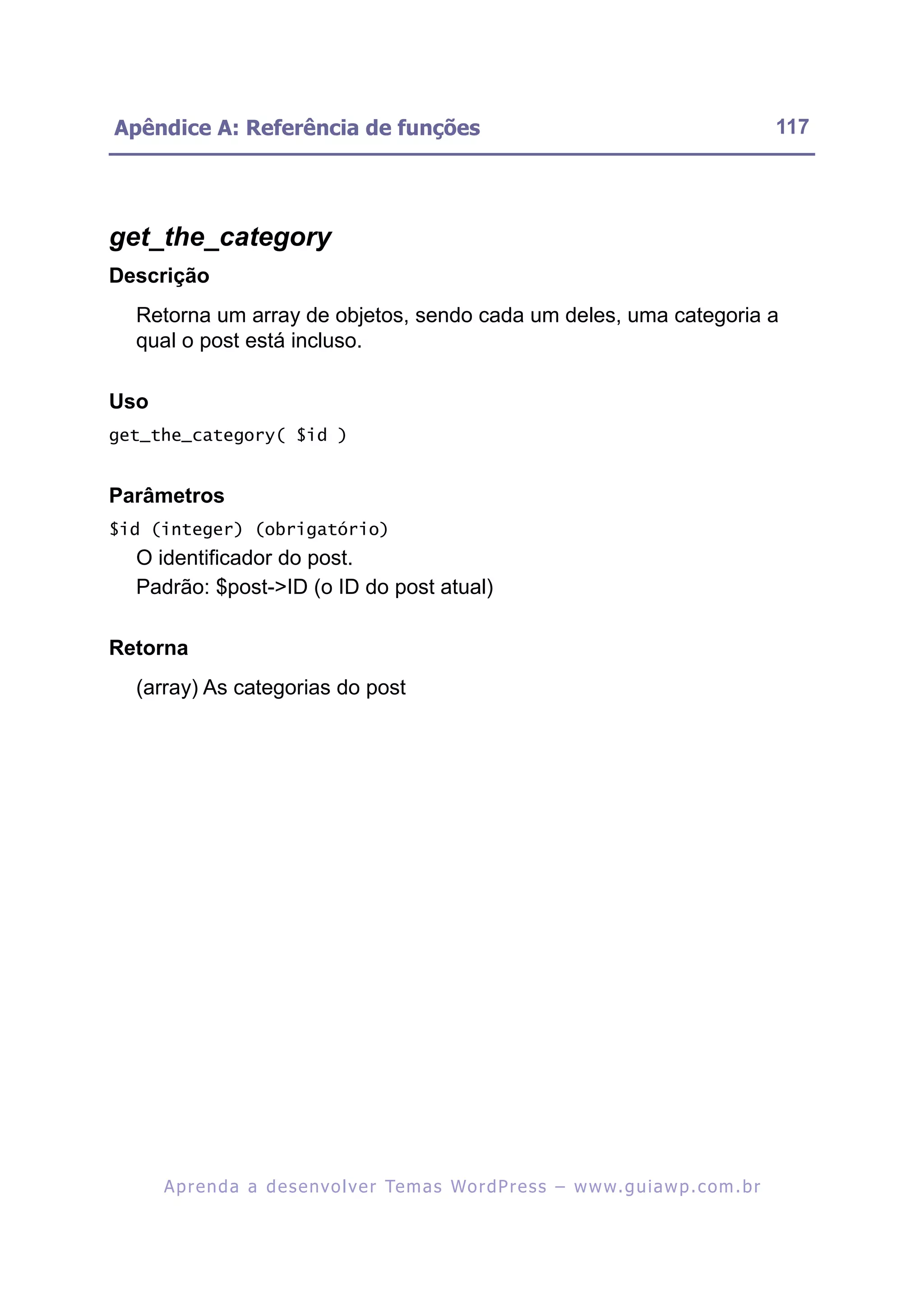 Apêndice A: Referência de funções 117

get_the_category

Descrição

Retorna um array de objetos, sendo cada um deles, uma categoria a qual o post está incluso.

Uso

get_the_category( $id )

Parâmetros

$id (integer) (obrigatório)

O identificador do post.

Padrão: $post->ID (o ID do post atual)

Retorna

(array) As categorias do post

Aprenda a desenvolver Temas WordPress – www.guiawp.com.br